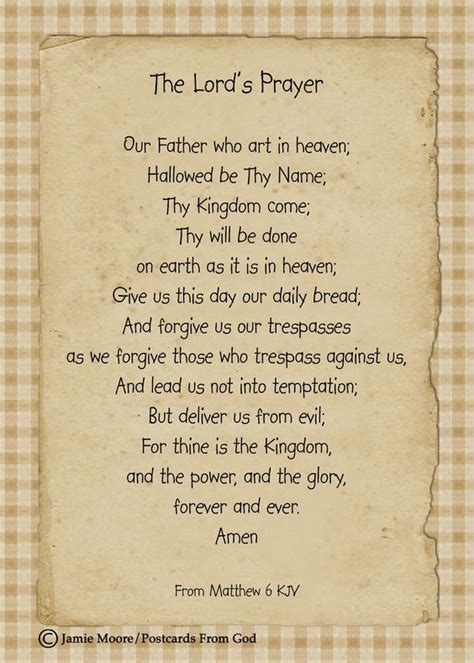 The Lord's Prayer

Our Father who art in heaven;
Hallowed be Thy Name;
Thy Kingdom come;
Thy will be done
on earth as it is in heaven;
Give us this day our daily bread;
And forgive us our trespasses
as we forgive those who trespass against us,
And lead us not into temptation;
But deliver us from evil;
For thine is the Kingdom,
and the power, and the glory,
forever and ever.
Amen

From Matthew 6 KJV

© Jamie Moore / Postcards From God